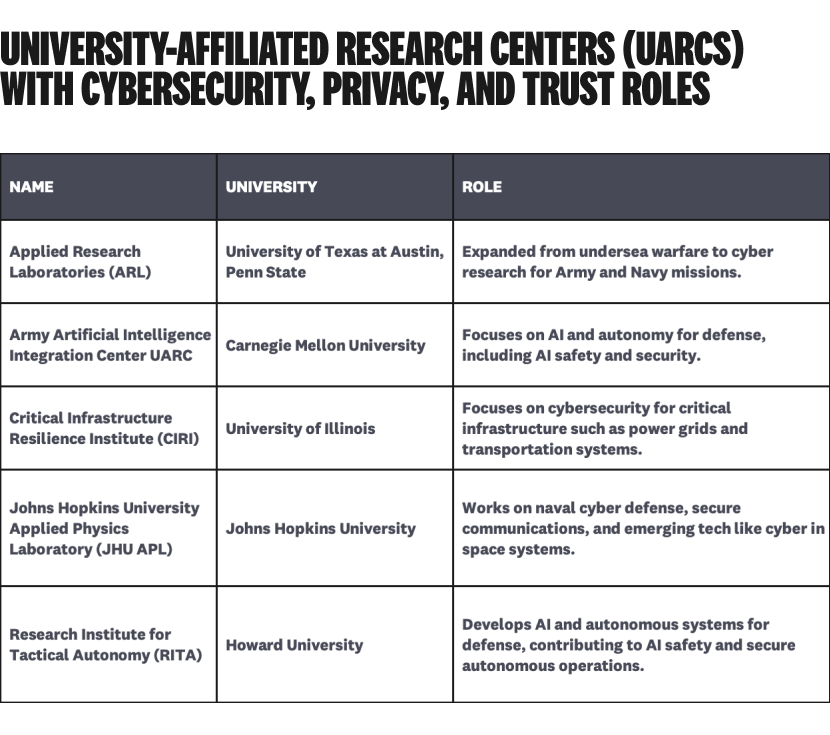 UNIVERSITY-AFFILIATED RESEARCH CENTERS (UARCS) WITH CYBERSECURITY, PRIVACY, AND TRUST ROLES

| NAME | UNIVERSITY | ROLE |
|---|---|---|
| Applied Research Laboratories (ARL) | University of Texas at Austin, Penn State | Expanded from undersea warfare to cyber research for Army and Navy missions. |
| Army Artificial Intelligence Integration Center UARC | Carnegie Mellon University | Focuses on AI and autonomy for defense, including AI safety and security. |
| Critical Infrastructure Resilience Institute (CIRI) | University of Illinois | Focuses on cybersecurity for critical infrastructure such as power grids and transportation systems. |
| Johns Hopkins University Applied Physics Laboratory (JHU APL) | Johns Hopkins University | Works on naval cyber defense, secure communications, and emerging tech like cyber in space systems. |
| Research Institute for Tactical Autonomy (RITA) | Howard University | Develops AI and autonomous systems for defense, contributing to AI safety and secure autonomous operations. |